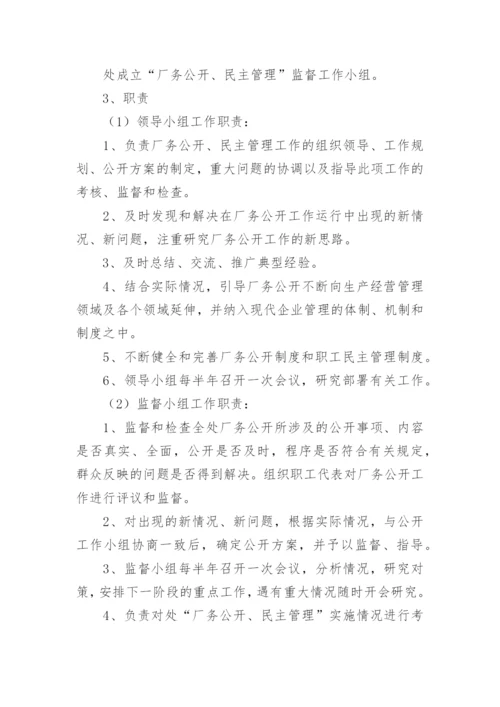 处成立“厂务公开、民主管理”监督工作小组。

3、职责

（1）领导小组工作职责：

1、负责厂务公开、民主管理工作的组织领导、工作规划、公开方案的制定，重大问题的协调以及指导此项工作的考核、监督和检查。

2、及时发现和解决在厂务公开工作运行中出现的新情况、新问题，注重研究厂务公开工作的新思路。

3、及时总结、交流、推广典型经验。

4、结合实际情况，引导厂务公开不断向生产经营管理领域及各个领域延伸，并纳入现代企业管理的体制、机制和制度之中。

5、不断健全和完善厂务公开制度和职工民主管理制度。

6、领导小组每半年召开一次会议，研究部署有关工作。

（2）监督小组工作职责：

1、监督和检查全处厂务公开所涉及的公开事项、内容是否真实、全面，公开是否及时，程序是否符合有关规定，群众反映的问题是否得到解决。组织职工代表对厂务公开工作进行评议和监督。

2、对出现的新情况、新问题，根据实际情况，与公开工作小组协商一致后，确定公开方案，并予以监督、指导。

3、监督小组每半年召开一次会议，分析情况，研究对策，安排下一阶段的重点工作，遇有重大情况随时开会研究。

4、负责对处“厂务公开、民主管理”实施情况进行考